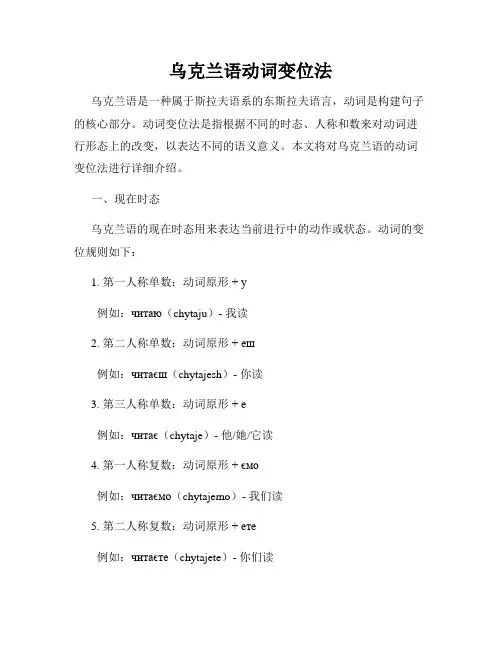 乌克兰语动词变位法

乌克兰语是一种属于斯拉夫语系的东斯拉夫语言，动词是构建句子的核心部分。动词变位法是指根据不同的时态、人称和数来对动词进行形态上的改变，以表达不同的语义意义。本文将对乌克兰语的动词变位法进行详细介绍。

一、现在时态

乌克兰语的现在时态用来表达当前进行中的动作或状态。动词的变位规则如下：

1. 第一人称单数：动词原形 + у

例如：читаю（chytaju）- 我读

2. 第二人称单数：动词原形 + еш

例如：читаєш（chytajesh）- 你读

3. 第三人称单数：动词原形 + е

例如：читає（chytaje）- 他/她/它读

4. 第一人称复数：动词原形 + ємо

例如：читаємо（chytajemo）- 我们读

5. 第二人称复数：动词原形 + ете

例如：читаєте（chytajete）- 你们读